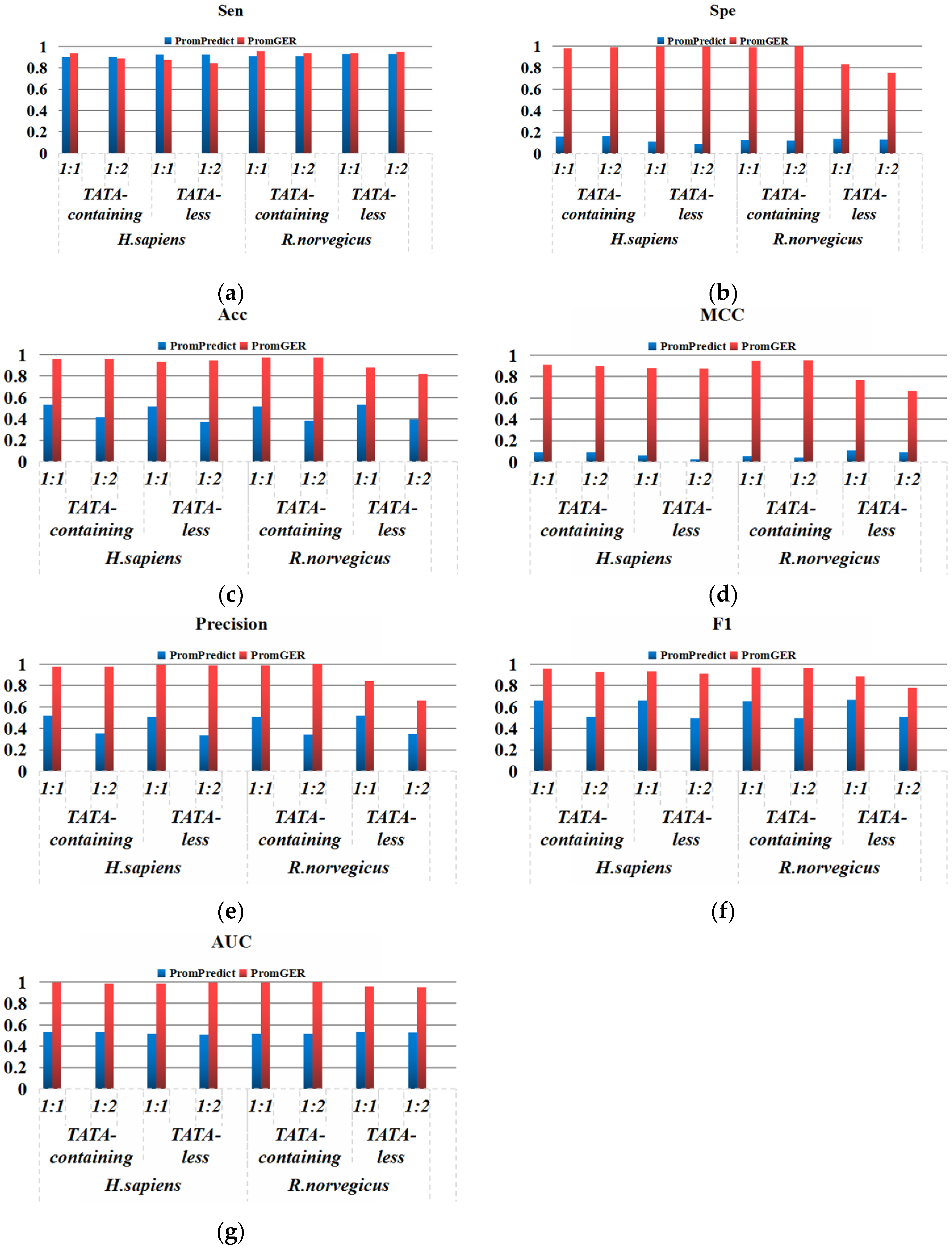 Sen

PromPredict PromGER

1
0.8
0.6
0.4
0.2
0

1:1 1:2 1:1 1:2 1:1 1:2 1:1 1:2
TATA-containing TATA-less TATA-containing TATA-less
H.sapiens R.norvegicus

(a)

Spe

PromPredict PromGER

1
0.8
0.6
0.4
0.2
0

1:1 1:2 1:1 1:2 1:1 1:2 1:1 1:2
TATA-containing TATA-less TATA-containing TATA-less
H.sapiens R.norvegicus

(b)

Acc

PromPredict PromGER

1
0.8
0.6
0.4
0.2
0

1:1 1:2 1:1 1:2 1:1 1:2 1:1 1:2
TATA-containing TATA-less TATA-containing TATA-less
H.sapiens R.norvegicus

(c)

MCC

PromPredict PromGER

1
0.8
0.6
0.4
0.2
0

1:1 1:2 1:1 1:2 1:1 1:2 1:1 1:2
TATA-containing TATA-less TATA-containing TATA-less
H.sapiens R.norvegicus

(d)

Precision

PromPredict PromGER

1
0.8
0.6
0.4
0.2
0

1:1 1:2 1:1 1:2 1:1 1:2 1:1 1:2
TATA-containing TATA-less TATA-containing TATA-less
H.sapiens R.norvegicus

(e)

F1

PromPredict PromGER

1
0.8
0.6
0.4
0.2
0

1:1 1:2 1:1 1:2 1:1 1:2 1:1 1:2
TATA-containing TATA-less TATA-containing TATA-less
H.sapiens R.norvegicus

(f)

AUC

PromPredict PromGER

1
0.8
0.6
0.4
0.2
0

1:1 1:2 1:1 1:2 1:1 1:2 1:1 1:2
TATA-containing TATA-less TATA-containing TATA-less
H.sapiens R.norvegicus

(g)